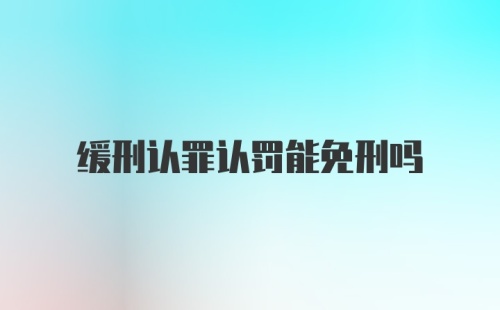 缓刑认罪认罚能免刑吗